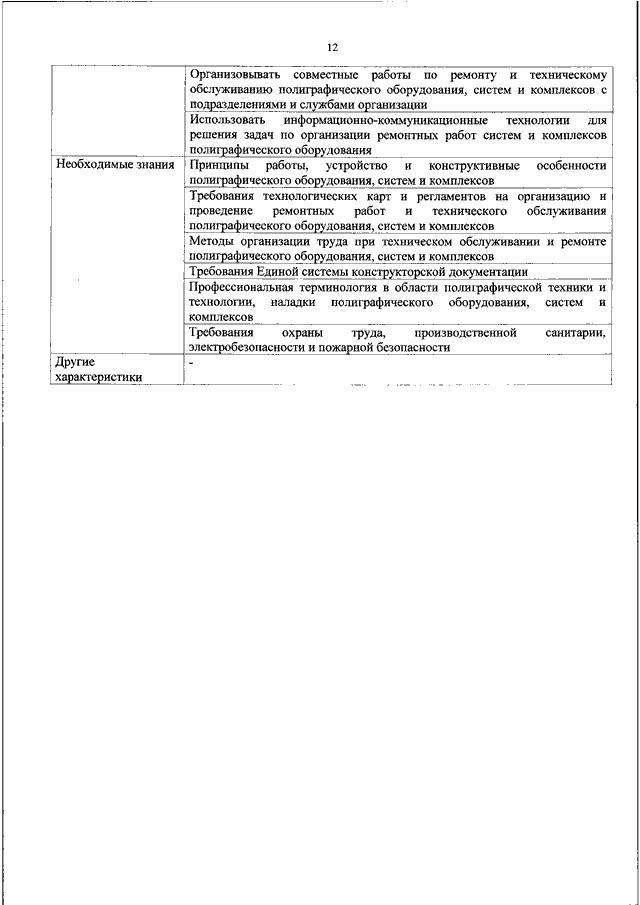 12

| | |
|---|---|
| | Организовывать совместные работы по ремонту и техническому обслуживанию полиграфического оборудования, систем и комплексов с подразделениями и службами организации |
| | Использовать информационно-коммуникационные технологии для решения задач по организации ремонтных работ систем и комплексов полиграфического оборудования |
| Необходимые знания | Принципы работы, устройство и конструктивные особенности полиграфического оборудования, систем и комплексов |
| | Требования технологических карт и регламентов на организацию и проведение ремонтных работ и технического обслуживания полиграфического оборудования, систем и комплексов |
| | Методы организации труда при техническом обслуживании и ремонте полиграфического оборудования, систем и комплексов |
| | Требования Единой системы конструкторской документации |
| | Профессиональная терминология в области полиграфической техники и технологии, наладки полиграфического оборудования, систем и комплексов |
| | Требования охраны труда, производственной санитарии, электробезопасности и пожарной безопасности |
| Другие характеристики | - |